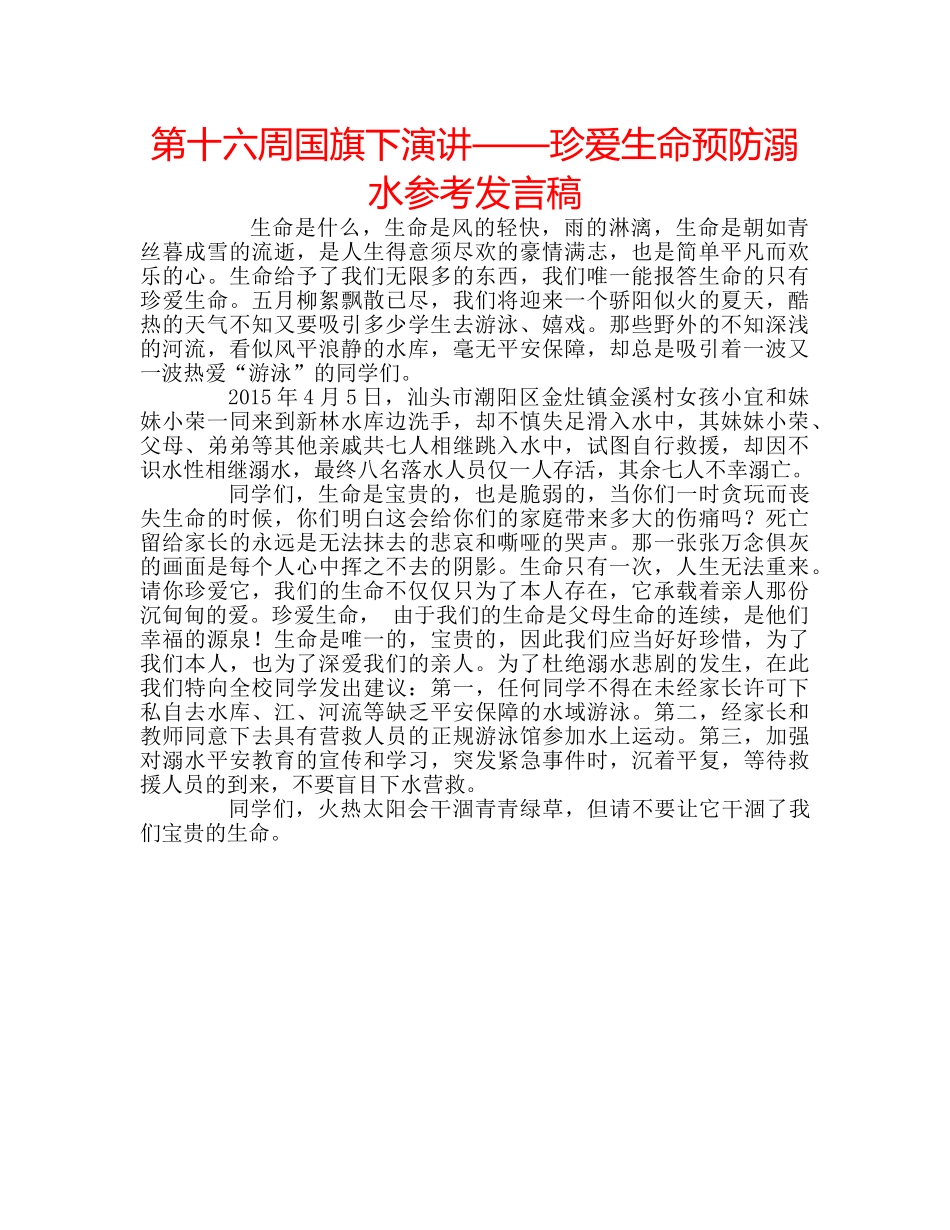 第十六周国旗下演讲——珍爱生命预防溺水参考发言稿

生命是什么，生命是风的轻快，雨的淋漓，生命是朝如青丝暮成雪的流逝，是人生得意须尽欢的豪情满志，也是简单平凡而欢乐的心。生命给予了我们无限多的东西，我们唯一能报答生命的只有珍爱生命。五月柳絮飘散已尽，我们将迎来一个骄阳似火的夏天，酷热的天气不知又要吸引多少学生去游泳、嬉戏。那些野外的不知深浅的河流，看似风平浪静的水库，毫无平安保障，却总是吸引着一波又一波热爱“游泳”的同学们。

2015 年 4 月 5 日，汕头市潮阳区金灶镇金溪村女孩小宜和妹妹小荣一同来到新林水库边洗手，却不慎失足滑入水中，其妹妹小荣、父母、弟弟等其他亲戚共七人相继跳入水中，试图自行救援，却因不识水性相继溺水，最终八名落水人员仅一人存活，其余七人不幸溺亡。

同学们，生命是宝贵的，也是脆弱的，当你们一时贪玩而丧失生命的时候，你们明白这会给你们的家庭带来多大的伤痛吗？死亡留给家长的永远是无法抹去的悲哀和嘶哑的哭声。那一张张万念俱灰的画面是每个人心中挥之不去的阴影。生命只有一次，人生无法重来。请你珍爱它，我们的生命不仅仅只为了本人存在，它承载着亲人那份沉甸甸的爱。珍爱生命， 由于我们的生命是父母生命的连续，是他们幸福的源泉！生命是唯一的，宝贵的，因此我们应当好好珍惜，为了我们本人，也为了深爱我们的亲人。为了杜绝溺水悲剧的发生，在此我们特向全校同学发出建议：第一，任何同学不得在未经家长许可下私自去水库、江、河流等缺乏平安保障的水域游泳。第二，经家长和教师同意下去具有营救人员的正规游泳馆参加水上运动。第三，加强对溺水平安教育的宣传和学习，突发紧急事件时，沉着平复，等待救援人员的到来，不要盲目下水营救。

同学们，火热太阳会干涸青青绿草，但请不要让它干涸了我们宝贵的生命。